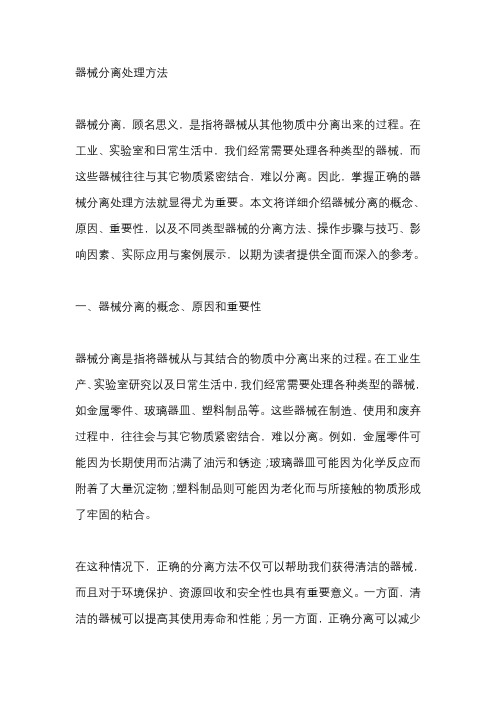 器械分离处理方法

器械分离，顾名思义，是指将器械从其他物质中分离出来的过程。在工业、实验室和日常生活中，我们经常需要处理各种类型的器械，而这些器械往往与其它物质紧密结合，难以分离。因此，掌握正确的器械分离处理方法就显得尤为重要。本文将详细介绍器械分离的概念、原因、重要性，以及不同类型器械的分离方法、操作步骤与技巧、影响因素、实际应用与案例展示，以期为读者提供全面而深入的参考。

一、器械分离的概念、原因和重要性

器械分离是指将器械从与其结合的物质中分离出来的过程。在工业生产、实验室研究以及日常生活中，我们经常需要处理各种类型的器械，如金属零件、玻璃器皿、塑料制品等。这些器械在制造、使用和废弃过程中，往往会与其它物质紧密结合，难以分离。例如，金属零件可能因为长期使用而沾满了油污和锈迹；玻璃器皿可能因为化学反应而附着了大量沉淀物；塑料制品则可能因为老化而与所接触的物质形成了牢固的粘合。

在这种情况下，正确的分离方法不仅可以帮助我们获得清洁的器械，而且对于环境保护、资源回收和安全性也具有重要意义。一方面，清洁的器械可以提高其使用寿命和性能；另一方面，正确分离可以减少